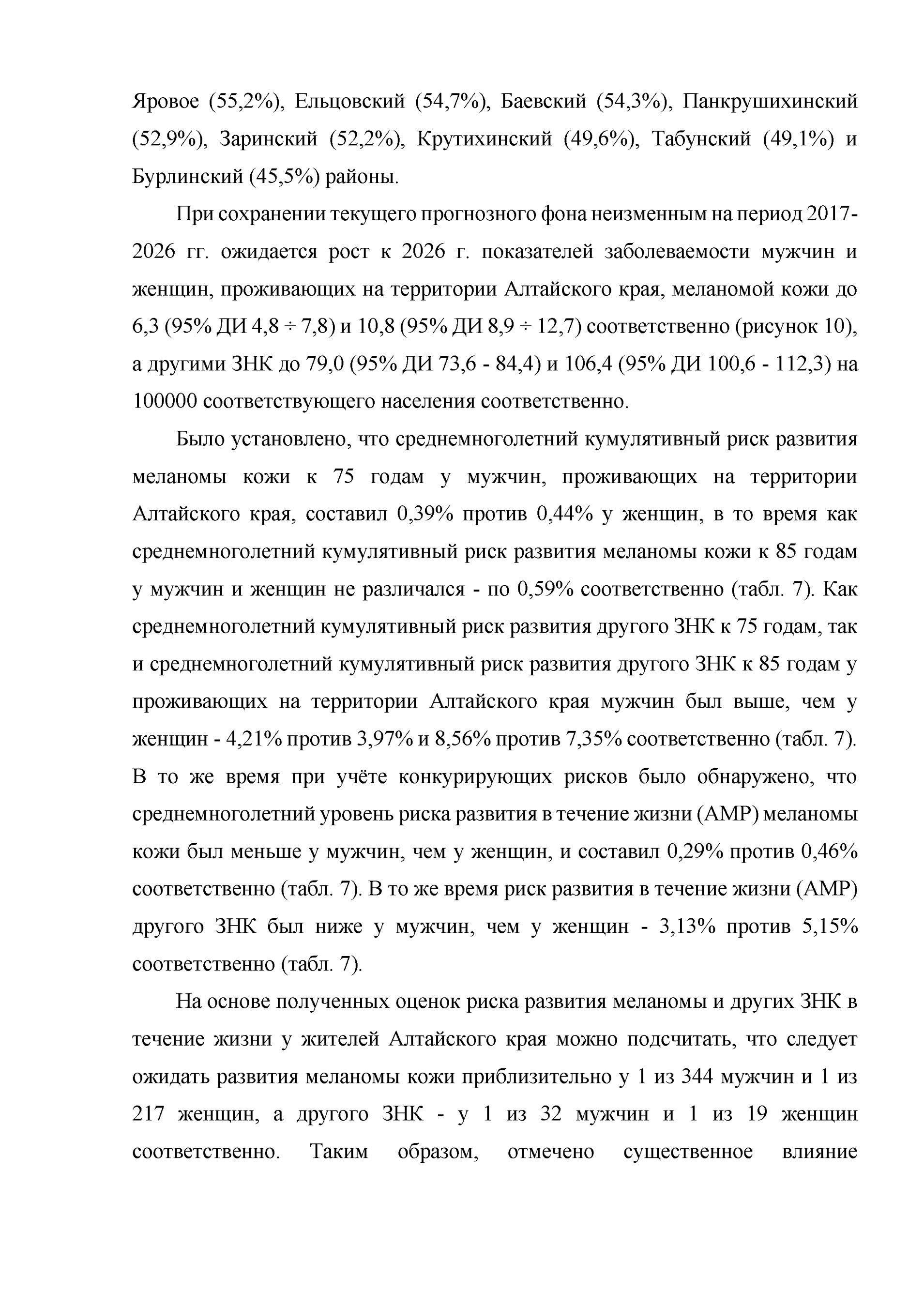 Яровое (55,2%), Ельцовский (54,7%), Баевский (54,3%), Панкрушихинский (52,9%), Заринский (52,2%), Крутихинский (49,6%), Табунский (49,1%) и Бурлинский (45,5%) районы.

При сохранении текущего прогнозного фона неизменным на период 2017-2026 гг. ожидается рост к 2026 г. показателей заболеваемости мужчин и женщин, проживающих на территории Алтайского края, меланомой кожи до 6,3 (95% ДИ 4,8 ÷ 7,8) и 10,8 (95% ДИ 8,9 ÷ 12,7) соответственно (рисунок 10), а другими ЗНК до 79,0 (95% ДИ 73,6 - 84,4) и 106,4 (95% ДИ 100,6 - 112,3) на 100000 соответствующего населения соответственно.

Было установлено, что среднемноголетний кумулятивный риск развития меланомы кожи к 75 годам у мужчин, проживающих на территории Алтайского края, составил 0,39% против 0,44% у женщин, в то время как среднемноголетний кумулятивный риск развития меланомы кожи к 85 годам у мужчин и женщин не различался - по 0,59% соответственно (табл. 7). Как среднемноголетний кумулятивный риск развития другого ЗНК к 75 годам, так и среднемноголетний кумулятивный риск развития другого ЗНК к 85 годам у проживающих на территории Алтайского края мужчин был выше, чем у женщин - 4,21% против 3,97% и 8,56% против 7,35% соответственно (табл. 7). В то же время при учёте конкурирующих рисков было обнаружено, что среднемноголетний уровень риска развития в течение жизни (AMP) меланомы кожи был меньше у мужчин, чем у женщин, и составил 0,29% против 0,46% соответственно (табл. 7). В то же время риск развития в течение жизни (AMP) другого ЗНК был ниже у мужчин, чем у женщин - 3,13% против 5,15% соответственно (табл. 7).

На основе полученных оценок риска развития меланомы и других ЗНК в течение жизни у жителей Алтайского края можно подсчитать, что следует ожидать развития меланомы кожи приблизительно у 1 из 344 мужчин и 1 из 217 женщин, а другого ЗНК - у 1 из 32 мужчин и 1 из 19 женщин соответственно. Таким образом, отмечено существенное влияние